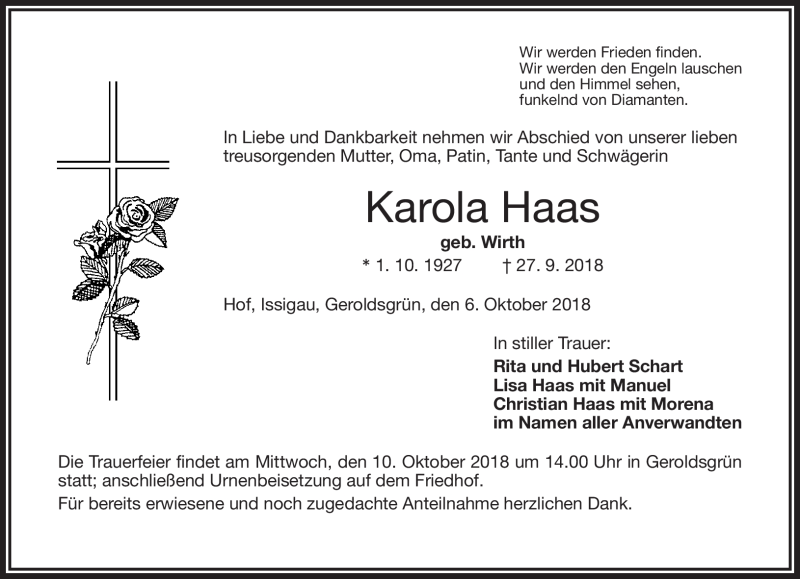 Wir werden Frieden finden.
Wir werden den Engeln lauschen
und den Himmel sehen,
funkelnd von Diamanten.

In Liebe und Dankbarkeit nehmen wir Abschied von unserer lieben treusorgenden Mutter, Oma, Patin, Tante und Schwägerin

Karola Haas

geb. Wirth

* 1. 10. 1927 † 27. 9. 2018

Hof, Issigau, Geroldsgrün, den 6. Oktober 2018

In stiller Trauer:
Rita und Hubert Schart
Lisa Haas mit Manuel
Christian Haas mit Morena
im Namen aller Anverwandten

Die Trauerfeier findet am Mittwoch, den 10. Oktober 2018 um 14.00 Uhr in Geroldsgrün statt; anschließend Urnenbeisetzung auf dem Friedhof.

Für bereits erwiesene und noch zugedachte Anteilnahme herzlichen Dank.